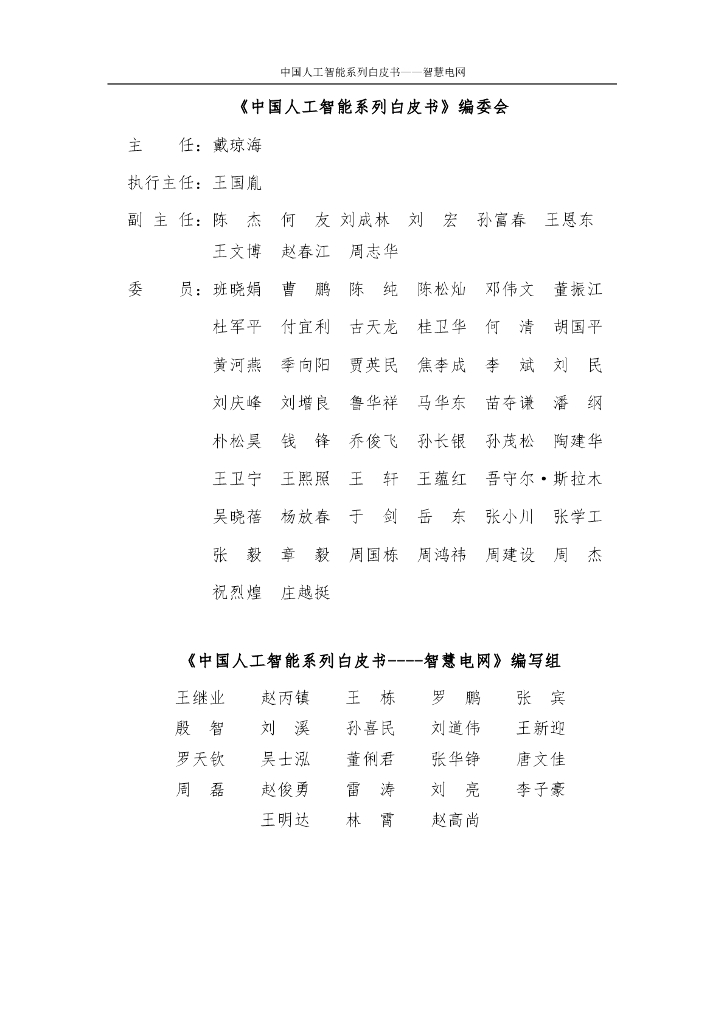 中国人工智能系列白皮书——智慧电网

《中国人工智能系列白皮书》编委会

主　　任：戴琼海

执行主任：王国胤

副 主 任：陈　杰　何　友　刘成林　刘　宏　孙富春　王恩东　王文博　赵春江　周志华

委　　员：班晓娟　曹　鹏　陈　纯　陈松灿　邓伟文　董振江　杜军平　付宜利　古天龙　桂卫华　何　清　胡国平　黄河燕　季向阳　贾英民　焦李成　李　斌　刘　民　刘庆峰　刘增良　鲁华祥　马华东　苗夺谦　潘　纲　朴松昊　钱　锋　乔俊飞　孙长银　孙茂松　陶建华　王卫宁　王熙照　王　轩　王蕴红　吾守尔·斯拉木　吴晓蓓　杨放春　于　剑　岳　东　张小川　张学工　张　毅　章　毅　周国栋　周鸿祎　周建设　周　杰　祝烈煌　庄越挺

《中国人工智能系列白皮书----智慧电网》编写组

王继业　赵丙镇　王　栋　罗　鹏　张　宾
殷　智　刘　溪　孙喜民　刘道伟　王新迎
罗天钦　吴士泓　董俐君　张华铮　唐文佳
周　磊　赵俊勇　雷　涛　刘　亮　李子豪
王明达　林　霄　赵高尚